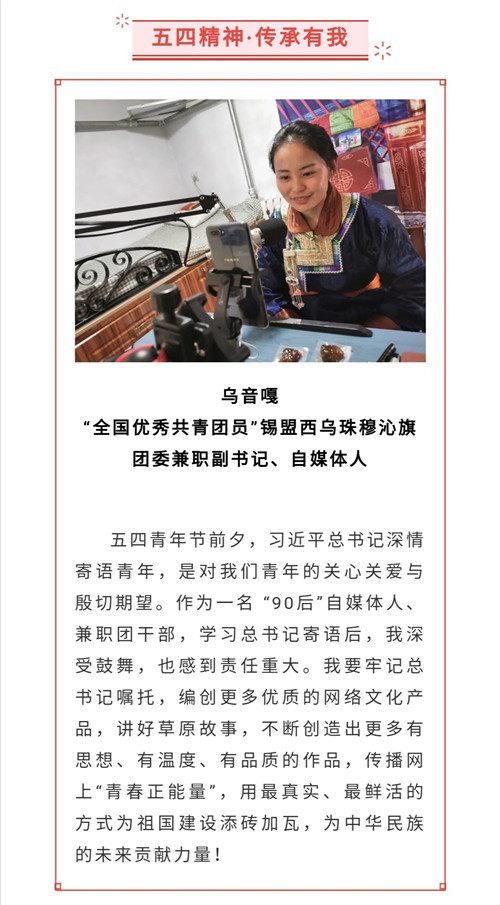 五四精神·传承有我

乌音嘎
“全国优秀共青团员”锡盟西乌珠穆沁旗团委兼职副书记、自媒体人

五四青年节前夕，习近平总书记深情寄语青年，是对我们青年的关心关爱与殷切期望。作为一名“90后”自媒体人、兼职团干部，学习总书记寄语后，我深受鼓舞，也感到责任重大。我要牢记总书记嘱托，编创更多优质的网络文化产品，讲好草原故事，不断创造出更多有思想、有温度、有品质的作品，传播网上“青春正能量”，用最真实、最鲜活的方式为祖国建设添砖加瓦，为中华民族的未来贡献力量！